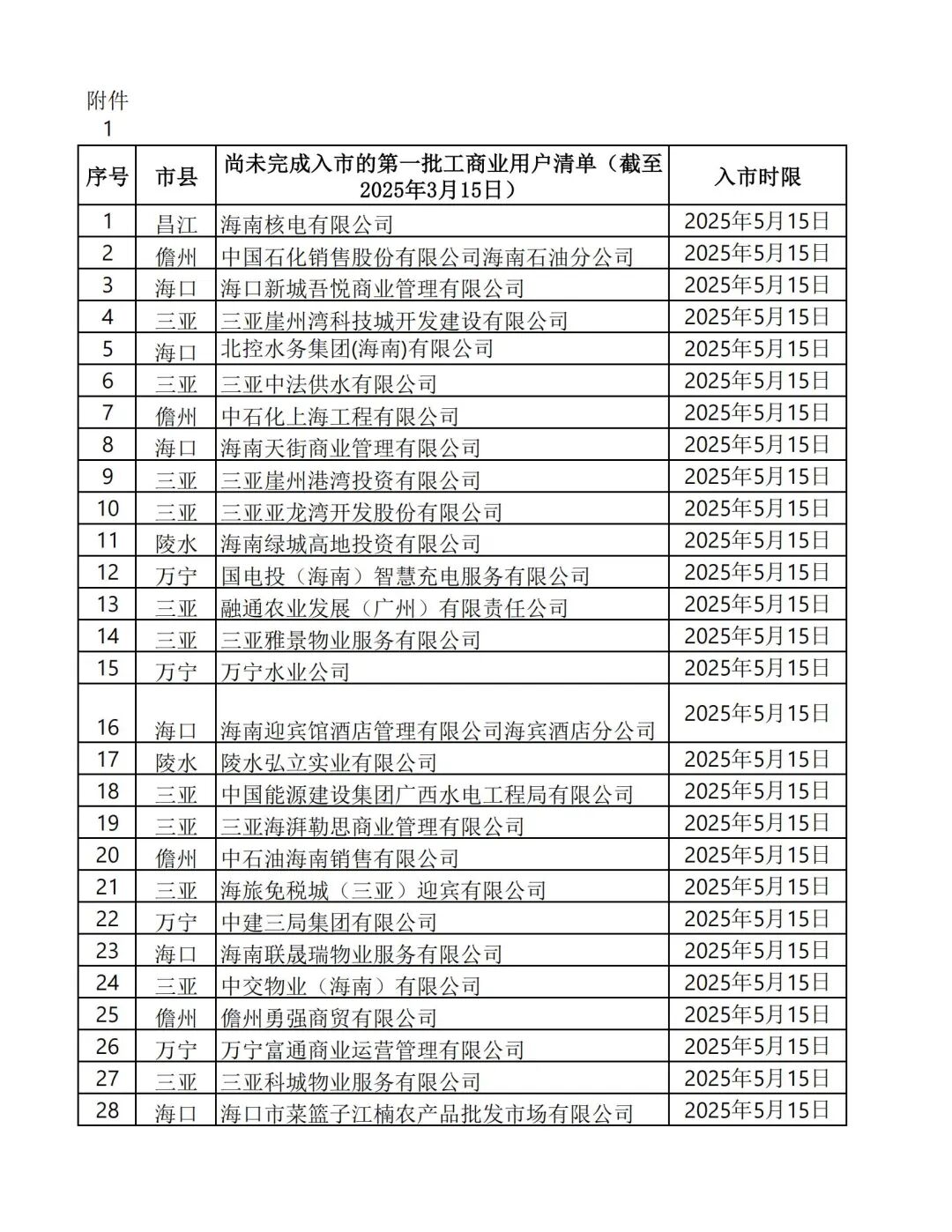 附件
1

| 序号 | 市县 | 尚未完成入市的第一批工商业用户清单（截至2025年3月15日） | 入市时限 |
|---|---|---|---|
| 1 | 昌江 | 海南核电有限公司 | 2025年5月15日 |
| 2 | 儋州 | 中国石化销售股份有限公司海南石油分公司 | 2025年5月15日 |
| 3 | 海口 | 海口新城吾悦商业管理有限公司 | 2025年5月15日 |
| 4 | 三亚 | 三亚崖州湾科技城开发建设有限公司 | 2025年5月15日 |
| 5 | 海口 | 北控水务集团(海南)有限公司 | 2025年5月15日 |
| 6 | 三亚 | 三亚中法供水有限公司 | 2025年5月15日 |
| 7 | 儋州 | 中石化上海工程有限公司 | 2025年5月15日 |
| 8 | 海口 | 海南天街商业管理有限公司 | 2025年5月15日 |
| 9 | 三亚 | 三亚崖州港湾投资有限公司 | 2025年5月15日 |
| 10 | 三亚 | 三亚亚龙湾开发股份有限公司 | 2025年5月15日 |
| 11 | 陵水 | 海南绿城高地投资有限公司 | 2025年5月15日 |
| 12 | 万宁 | 国电投（海南）智慧充电服务有限公司 | 2025年5月15日 |
| 13 | 三亚 | 融通农业发展（广州）有限责任公司 | 2025年5月15日 |
| 14 | 三亚 | 三亚雅景物业服务有限公司 | 2025年5月15日 |
| 15 | 万宁 | 万宁水业公司 | 2025年5月15日 |
| 16 | 海口 | 海南迎宾馆酒店管理有限公司海宾酒店分公司 | 2025年5月15日 |
| 17 | 陵水 | 陵水弘立实业有限公司 | 2025年5月15日 |
| 18 | 三亚 | 中国能源建设集团广西水电工程局有限公司 | 2025年5月15日 |
| 19 | 三亚 | 三亚海湃勒思商业管理有限公司 | 2025年5月15日 |
| 20 | 儋州 | 中石油海南销售有限公司 | 2025年5月15日 |
| 21 | 三亚 | 海旅免税城（三亚）迎宾有限公司 | 2025年5月15日 |
| 22 | 万宁 | 中建三局集团有限公司 | 2025年5月15日 |
| 23 | 海口 | 海南联晟瑞物业服务有限公司 | 2025年5月15日 |
| 24 | 三亚 | 中交物业（海南）有限公司 | 2025年5月15日 |
| 25 | 儋州 | 儋州勇强商贸有限公司 | 2025年5月15日 |
| 26 | 万宁 | 万宁富通商业运营管理有限公司 | 2025年5月15日 |
| 27 | 三亚 | 三亚科城物业服务有限公司 | 2025年5月15日 |
| 28 | 海口 | 海口市菜篮子江楠农产品批发市场有限公司 | 2025年5月15日 |